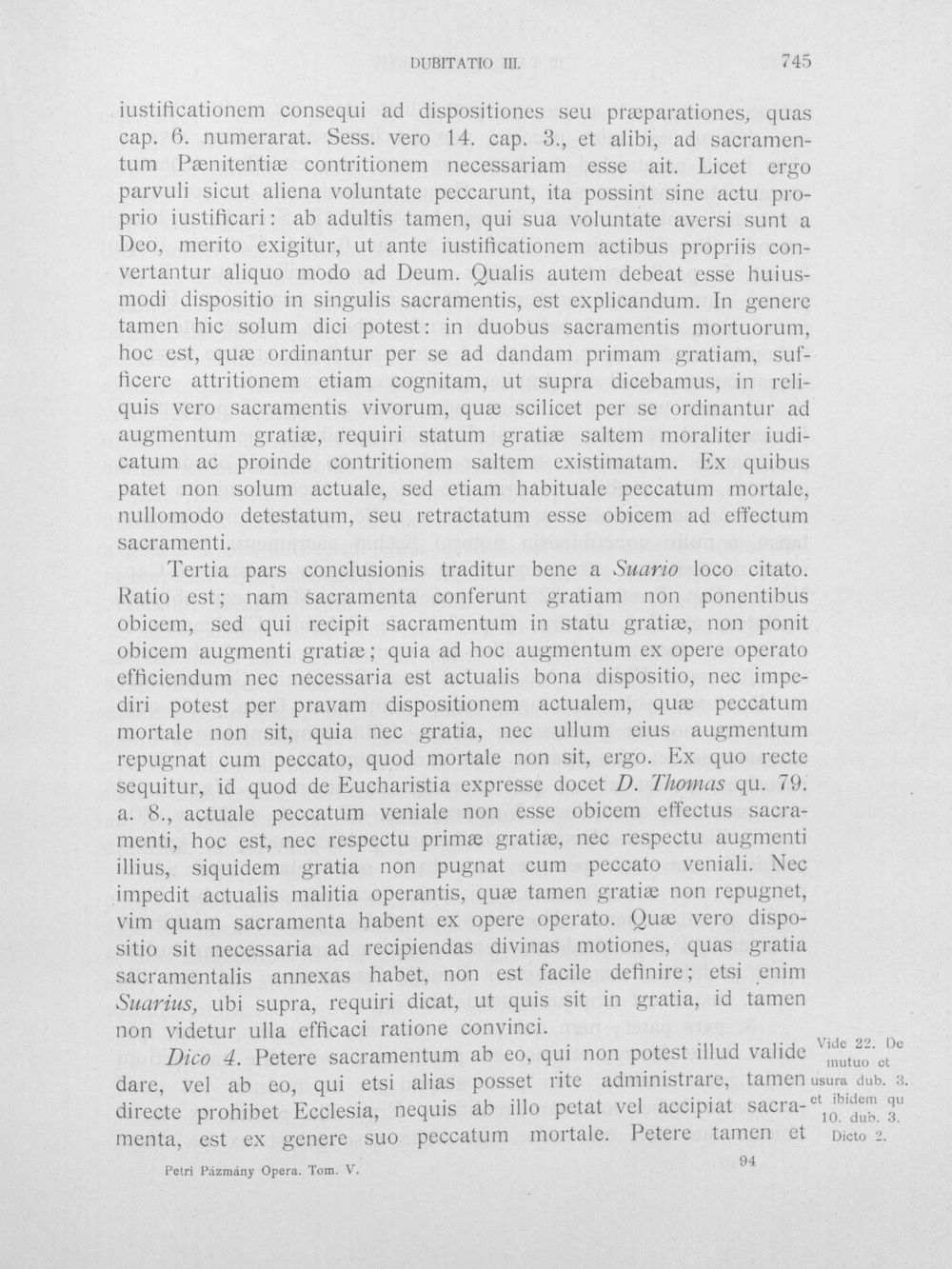 DUBITATIO III. 745

iustificationem consequi ad dispositiones seu præparationes, quas cap. 6. numerarat. Sess. vero 14. cap. 3., et alibi, ad sacramentum Pænitentiæ contritionem necessariam esse ait. Licet ergo parvuli sicut aliena voluntate peccarunt, ita possint sine actu proprio iustificari: ab adultis tamen, qui sua voluntate aversi sunt a Deo, merito exigitur, ut ante iustificationem actibus propriis convertantur aliquo modo ad Deum. Qualis autem debeat esse huiusmodi dispositio in singulis sacramentis, est explicandum. In genere tamen hic solum dici potest: in duobus sacramentis mortuorum, hoc est, quæ ordinantur per se ad dandam primam gratiam, sufficere attritionem etiam cognitam, ut supra dicebamus, in reliquis vero sacramentis vivorum, quæ scilicet per se ordinantur ad augmentum gratiæ, requiri statum gratiæ saltem moraliter iudicatum ac proinde contritionem saltem existimatam. Ex quibus patet non solum actuale, sed etiam habituale peccatum mortale, nullomodo detestatum, seu retractatum esse obicem ad effectum sacramenti.

Tertia pars conclusionis traditur bene a Suario loco citato. Ratio est; nam sacramenta conferunt gratiam non ponentibus obicem, sed qui recipit sacramentum in statu gratiæ, non ponit obicem augmenti gratiæ; quia ad hoc augmentum ex opere operato efficiendum nec necessaria est actualis bona dispositio, nec impediri potest per pravam dispositionem actualem, quæ peccatum mortale non sit, quia nec gratia, nec ullum eius augmentum repugnat cum peccato, quod mortale non sit, ergo. Ex quo recte sequitur, id quod de Eucharistia expresse docet D. Thomas qu. 79. a. 8., actuale peccatum veniale non esse obicem effectus sacramenti, hoc est, nec respectu primæ gratiæ, nec respectu augmenti illius, siquidem gratia non pugnat cum peccato veniali. Nec impedit actualis malitia operantis, quæ tamen gratiæ non repugnet, vim quam sacramenta habent ex opere operato. Quæ vero dispositio sit necessaria ad recipiendas divinas motiones, quas gratia sacramentalis annexas habet, non est facile definire; etsi enim Suarius, ubi supra, requiri dicat, ut quis sit in gratia, id tamen non videtur ulla efficaci ratione convinci.

Dico 4. Petere sacramentum ab eo, qui non potest illud valide dare, vel ab eo, qui etsi alias posset rite administrare, tamen directe prohibet Ecclesia, nequis ab illo petat vel accipiat sacramenta, est ex genere suo peccatum mortale. Petere tamen et

Vide 22. De mutuo et usura dub. 3. et ibidem qu 10. dub. 3. Dicto 2.

Petri Pázmány Opera. Tom. V. 94